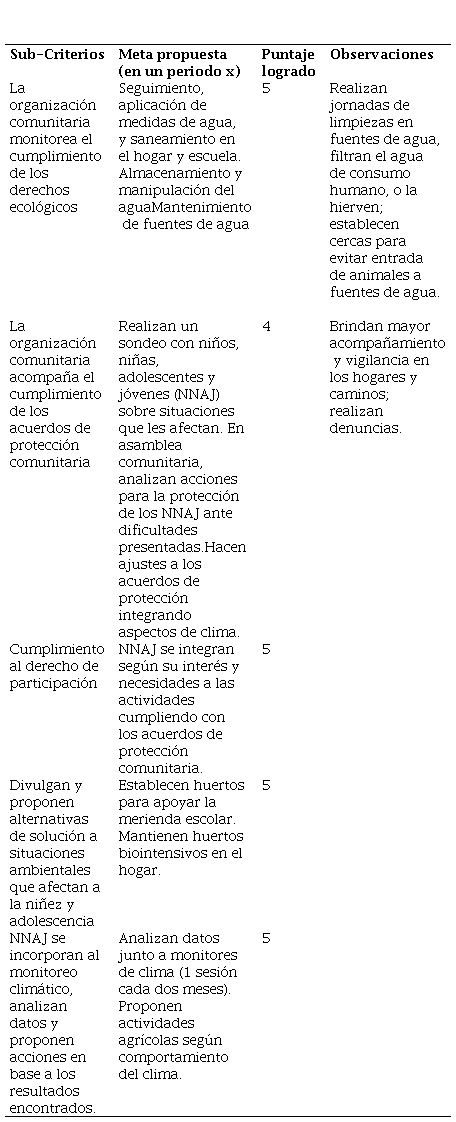 | Sub-Criterios | Meta propuesta (en un periodo x) | Puntaje logrado | Observaciones |
|---|---|---|---|
| La organización comunitaria monitorea el cumplimiento de los derechos ecológicos | Seguimiento, aplicación de medidas de agua, y saneamiento en el hogar y escuela. Almacenamiento y manipulación del aguaMantenimiento de fuentes de agua | 5 | Realizan jornadas de limpiezas en fuentes de agua, filtran el agua de consumo humano, o la hierven; establecen cercas para evitar entrada de animales a fuentes de agua. |
| La organización comunitaria acompaña el cumplimiento de los acuerdos de protección comunitaria | Realizan un sondeo con niños, niñas, adolescentes y jóvenes (NNAJ) sobre situaciones que les afectan. En asamblea comunitaria, analizan acciones para la protección de los NNAJ ante dificultades presentadas.Hacen ajustes a los acuerdos de protección integrando aspectos de clima. | 4 | Brindan mayor acompañamiento y vigilancia en los hogares y caminos; realizan denuncias. |
| Cumplimiento al derecho de participación | NNAJ se integran según su interés y necesidades a las actividades cumpliendo con los acuerdos de protección comunitaria. | 5 | |
| Divulgan y proponen alternativas de solución a situaciones ambientales que afectan a la niñez y adolescencia | Establecen huertos para apoyar la merienda escolar. Mantienen huertos biointensivos en el hogar. | 5 | |
| NNAJ se incorporan al monitoreo climático, analizan datos y proponen acciones en base a los resultados encontrados. | Analizan datos junto a monitores de clima (1 sesión cada dos meses). Proponen actividades agrícolas según comportamiento del clima. | 5 | |